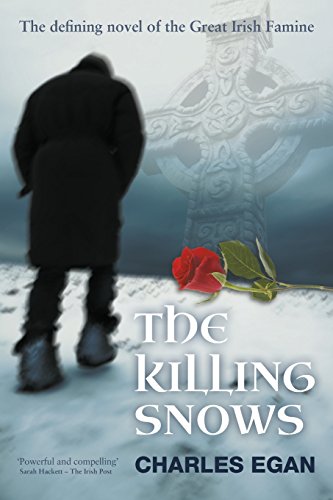 The defining novel of the Great Irish Famine

THE KILLING SNOWS

'Powerful and compelling'
Sarah Hackett – The Irish Post

CHARLES EGAN